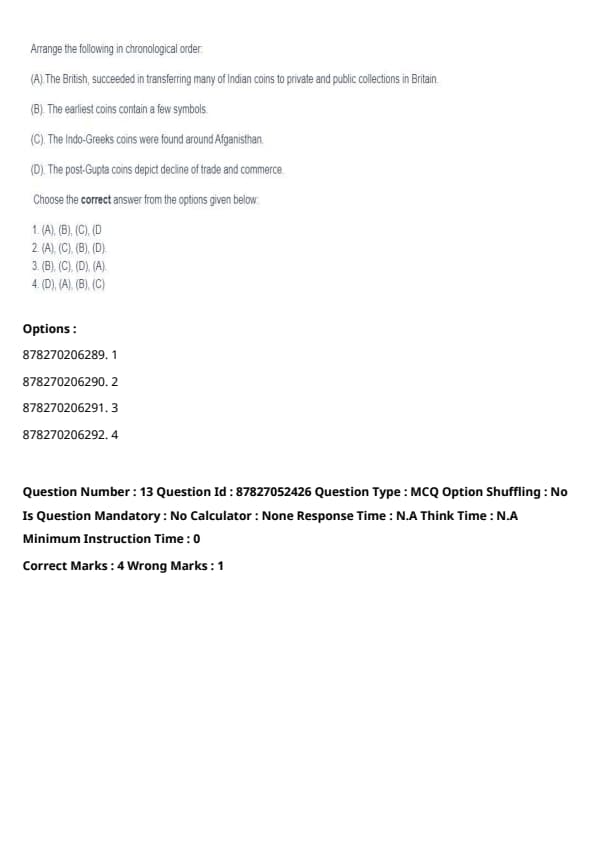 Arrange the following in chronological order:

(A) The British, succeeded in transferring many of Indian coins to private and public collections in Britain.

(B). The earliest coins contain a few symbols.

(C). The Indo-Greeks coins were found around Afganisthan.

(D). The post-Gupta coins depict decline of trade and commerce.

Choose the **correct** answer from the options given below:

1. (A), (B), (C), (D
2. (A), (C), (B), (D).
3. (B), (C), (D), (A).
4. (D), (A), (B), (C)

**Options :**

878270206289. 1

878270206290. 2

878270206291. 3

878270206292. 4

**Question Number : 13 Question Id : 87827052426 Question Type : MCQ Option Shuffling : No Is Question Mandatory : No Calculator : None Response Time : N.A Think Time : N.A Minimum Instruction Time : 0**

**Correct Marks : 4 Wrong Marks : 1**